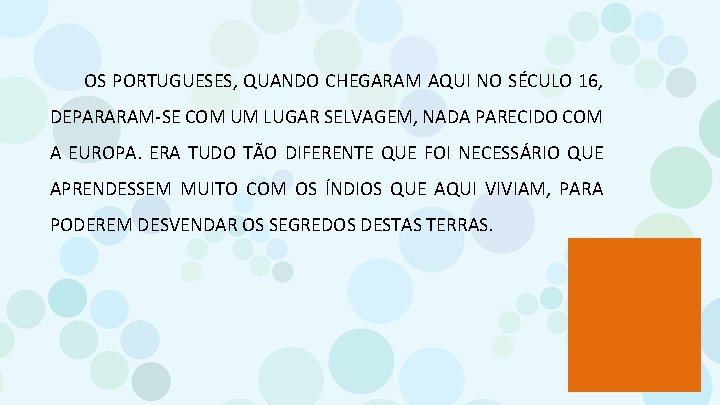 OS PORTUGUESES, QUANDO CHEGARAM AQUI NO SÉCULO 16, DEPARARAM-SE COM UM LUGAR SELVAGEM, NADA PARECIDO COM A EUROPA. ERA TUDO TÃO DIFERENTE QUE FOI NECESSÁRIO QUE APRENDESSEM MUITO COM OS ÍNDIOS QUE AQUI VIVIAM, PARA PODEREM DESVENDAR OS SEGREDOS DESTAS TERRAS.